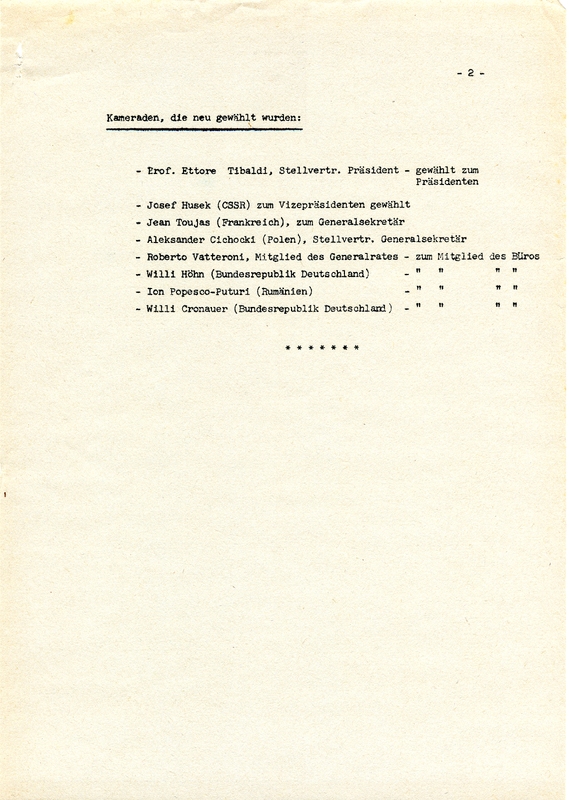 - 2 -

Kameraden, die neu gewählt wurden:

- Prof. Ettore Tibaldi, Stellvertr. Präsident - gewählt zum Präsidenten
- Josef Husek (CSSR) zum Vizepräsidenten gewählt
- Jean Toujas (Frankreich), zum Generalsekretär
- Aleksander Cichocki (Polen), Stellvertr. Generalsekretär
- Roberto Vatteroni, Mitglied des Generalrates - zum Mitglied des Büros
- Willi Höhn (Bundesrepublik Deutschland) - " " " "
- Ion Popesco-Puturi (Rumänien) - " " " "
- Willi Cronauer (Bundesrepublik Deutschland) - " " " "

* * * * * * *